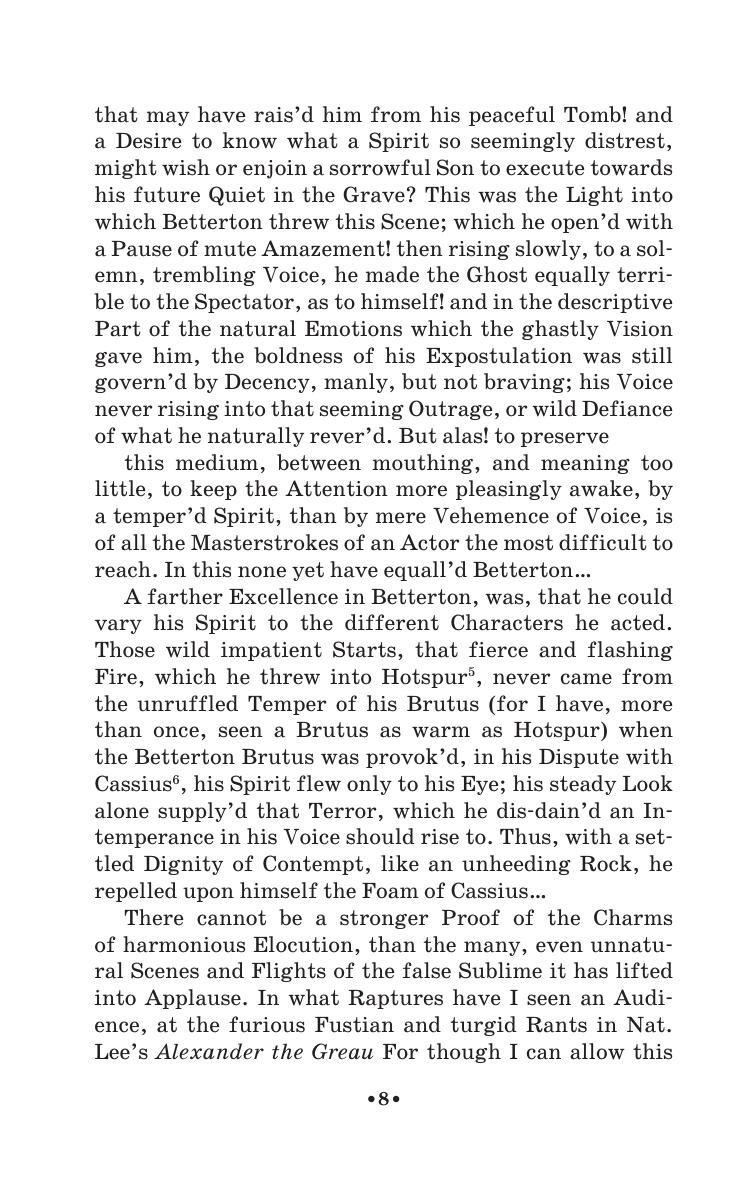 that may have rais'd him from his peaceful Tomb! and a Desire to know what a Spirit so seemingly distrest, might wish or enjoin a sorrowful Son to execute towards his future Quiet in the Grave? This was the Light into which Betterton threw this Scene; which he open'd with a Pause of mute Amazement! then rising slowly, to a solemn, trembling Voice, he made the Ghost equally terrible to the Spectator, as to himself! and in the descriptive Part of the natural Emotions which the ghastly Vision gave him, the boldness of his Expostulation was still govern'd by Decency, manly, but not braving; his Voice never rising into that seeming Outrage, or wild Defiance of what he naturally rever'd. But alas! to preserve

this medium, between mouthing, and meaning too little, to keep the Attention more pleasingly awake, by a temper'd Spirit, than by mere Vehemence of Voice, is of all the Masterstrokes of an Actor the most difficult to reach. In this none yet have equall'd Betterton...

A farther Excellence in Betterton, was, that he could vary his Spirit to the different Characters he acted. Those wild impatient Starts, that fierce and flashing Fire, which he threw into Hotspur$^5$, never came from the unruffled Temper of his Brutus (for I have, more than once, seen a Brutus as warm as Hotspur) when the Betterton Brutus was provok'd, in his Dispute with Cassius$^6$, his Spirit flew only to his Eye; his steady Look alone supply'd that Terror, which he dis-dain'd an Intemperance in his Voice should rise to. Thus, with a settled Dignity of Contempt, like an unheeding Rock, he repelled upon himself the Foam of Cassius...

There cannot be a stronger Proof of the Charms of harmonious Elocution, than the many, even unnatural Scenes and Flights of the false Sublime it has lifted into Applause. In what Raptures have I seen an Audience, at the furious Fustian and turgid Rants in Nat. Lee's Alexander the Greau For though I can allow this

•8•